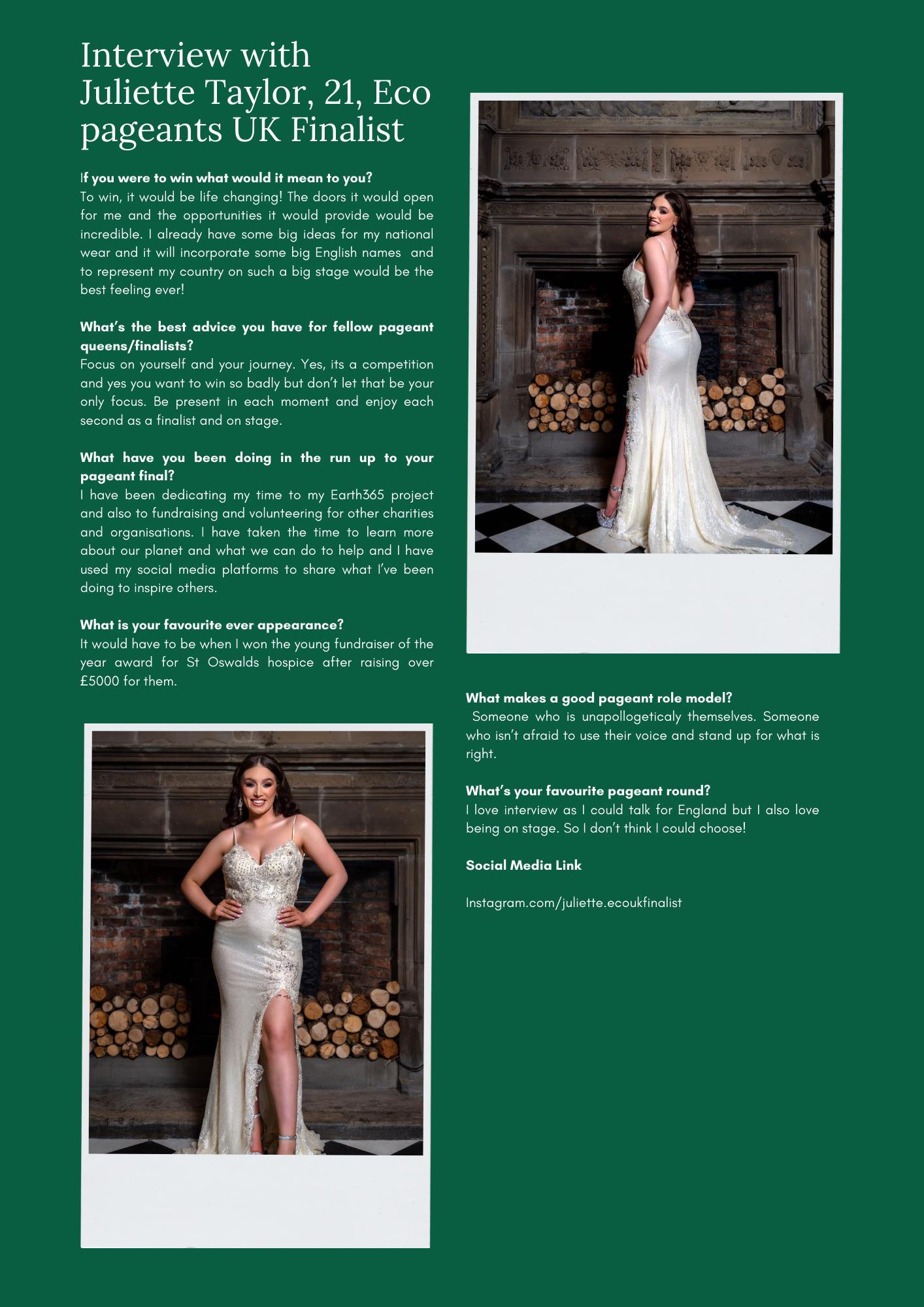 Interview with Juliette Taylor, 21, Eco pageants UK Finalist

If you were to win what would it mean to you?
To win, it would be life changing! The doors it would open for me and the opportunities it would provide would be incredible. I already have some big ideas for my national wear and it will incorporate some big English names and to represent my country on such a big stage would be the best feeling ever!

What's the best advice you have for fellow pageant queens/finalists?
Focus on yourself and your journey. Yes, its a competition and yes you want to win so badly but don't let that be your only focus. Be present in each moment and enjoy each second as a finalist and on stage.

What have you been doing in the run up to your pageant final?
I have been dedicating my time to my Earth365 project and also to fundraising and volunteering for other charities and organisations. I have taken the time to learn more about our planet and what we can do to help and I have used my social media platforms to share what I've been doing to inspire others.

What is your favourite ever appearance?
It would have to be when I won the young fundraiser of the year award for St Oswalds hospice after raising over £5000 for them.

What makes a good pageant role model?
Someone who is unapollogeticaly themselves. Someone who isn't afraid to use their voice and stand up for what is right.

What's your favourite pageant round?
I love interview as I could talk for England but I also love being on stage. So I don't think I could choose!

Social Media Link

Instagram.com/juliette.ecoukfinalist